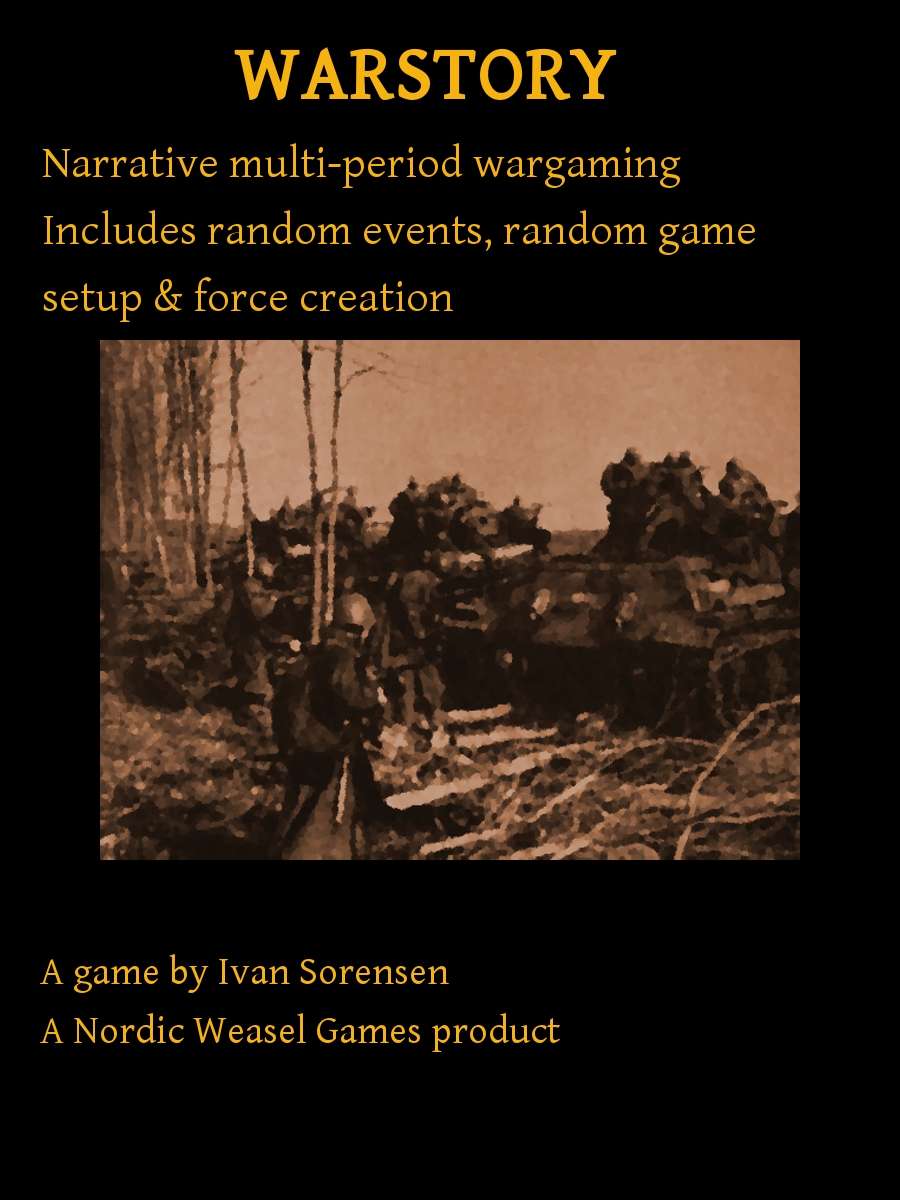 WARSTORY

Narrative multi-period wargaming
Includes random events, random game setup & force creation

A game by Ivan Sorensen
A Nordic Weasel Games product